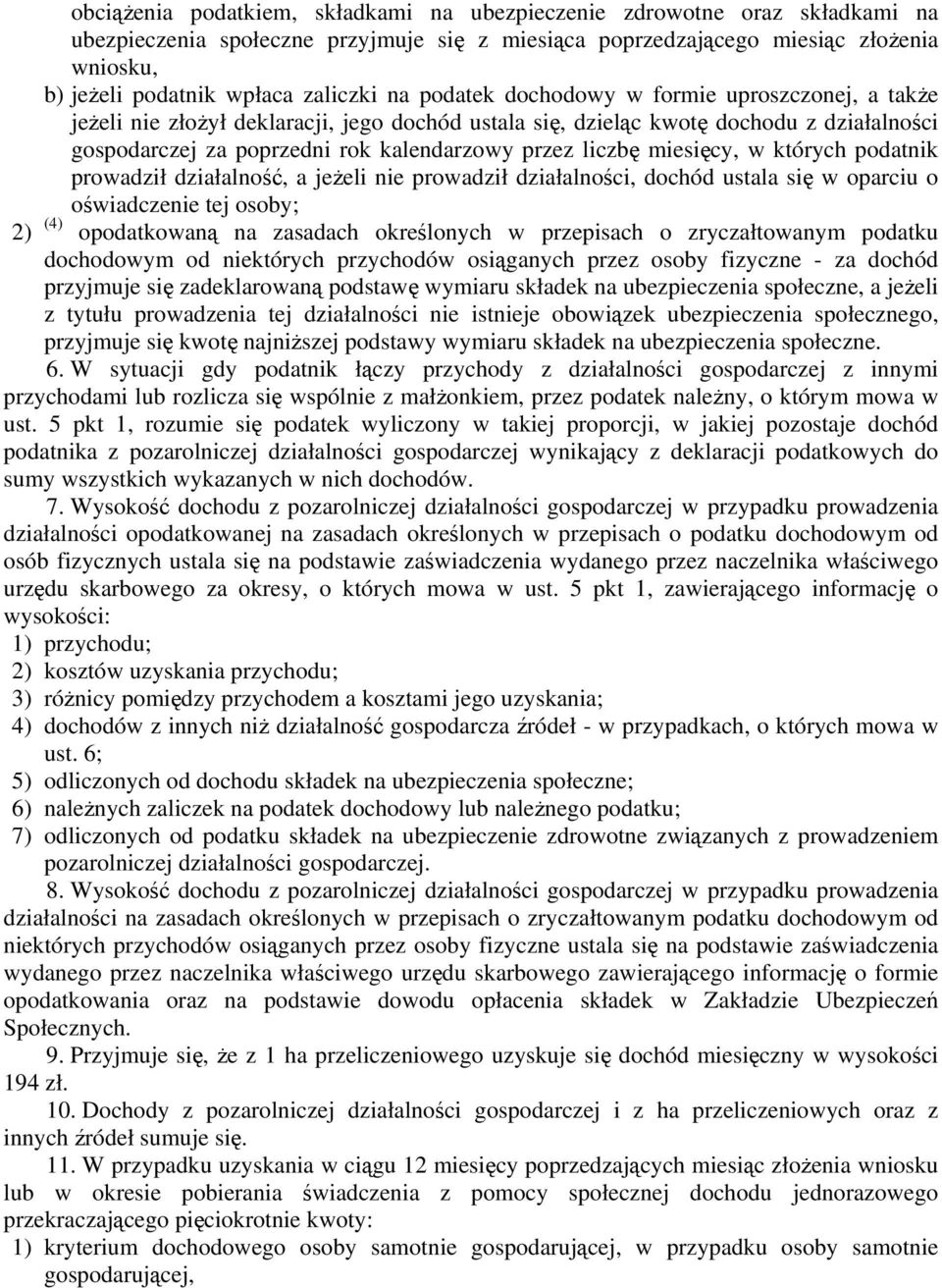 obciążenia podatkiem, składkami na ubezpieczenie zdrowotne oraz składkami na ubezpieczenia społeczne przyjmuje się z miesiąca poprzedzającego miesiąc złożenia wniosku,

b) jeżeli podatnik wpłaca zaliczki na podatek dochodowy w formie uproszczonej, a także jeżeli nie złożył deklaracji, jego dochód ustala się, dzieląc kwotę dochodu z działalności gospodarczej za poprzedni rok kalendarzowy przez liczbę miesięcy, w których podatnik prowadził działalność, a jeżeli nie prowadził działalności, dochód ustala się w oparciu o oświadczenie tej osoby;

2) $^{(4)}$ opodatkowaną na zasadach określonych w przepisach o zryczałtowanym podatku dochodowym od niektórych przychodów osiąganych przez osoby fizyczne - za dochód przyjmuje się zadeklarowaną podstawę wymiaru składek na ubezpieczenia społeczne, a jeżeli z tytułu prowadzenia tej działalności nie istnieje obowiązek ubezpieczenia społecznego, przyjmuje się kwotę najniższej podstawy wymiaru składek na ubezpieczenia społeczne.

6. W sytuacji gdy podatnik łączy przychody z działalności gospodarczej z innymi przychodami lub rozlicza się wspólnie z małżonkiem, przez podatek należny, o którym mowa w ust. 5 pkt 1, rozumie się podatek wyliczony w takiej proporcji, w jakiej pozostaje dochód podatnika z pozarolniczej działalności gospodarczej wynikający z deklaracji podatkowych do sumy wszystkich wykazanych w nich dochodów.

7. Wysokość dochodu z pozarolniczej działalności gospodarczej w przypadku prowadzenia działalności opodatkowanej na zasadach określonych w przepisach o podatku dochodowym od osób fizycznych ustala się na podstawie zaświadczenia wydanego przez naczelnika właściwego urzędu skarbowego za okresy, o których mowa w ust. 5 pkt 1, zawierającego informację o wysokości:

1) przychodu;
2) kosztów uzyskania przychodu;
3) różnicy pomiędzy przychodem a kosztami jego uzyskania;
4) dochodów z innych niż działalność gospodarcza źródeł - w przypadkach, o których mowa w ust. 6;
5) odliczonych od dochodu składek na ubezpieczenia społeczne;
6) należnych zaliczek na podatek dochodowy lub należnego podatku;
7) odliczonych od podatku składek na ubezpieczenie zdrowotne związanych z prowadzeniem pozarolniczej działalności gospodarczej.

8. Wysokość dochodu z pozarolniczej działalności gospodarczej w przypadku prowadzenia działalności na zasadach określonych w przepisach o zryczałtowanym podatku dochodowym od niektórych przychodów osiąganych przez osoby fizyczne ustala się na podstawie zaświadczenia wydanego przez naczelnika właściwego urzędu skarbowego zawierającego informację o formie opodatkowania oraz na podstawie dowodu opłacenia składek w Zakładzie Ubezpieczeń Społecznych.

9. Przyjmuje się, że z 1 ha przeliczeniowego uzyskuje się dochód miesięczny w wysokości 194 zł.

10. Dochody z pozarolniczej działalności gospodarczej i z ha przeliczeniowych oraz z innych źródeł sumuje się.

11. W przypadku uzyskania w ciągu 12 miesięcy poprzedzających miesiąc złożenia wniosku lub w okresie pobierania świadczenia z pomocy społecznej dochodu jednorazowego przekraczającego pięciokrotnie kwoty:

1) kryterium dochodowego osoby samotnie gospodarującej, w przypadku osoby samotnie gospodarującej,